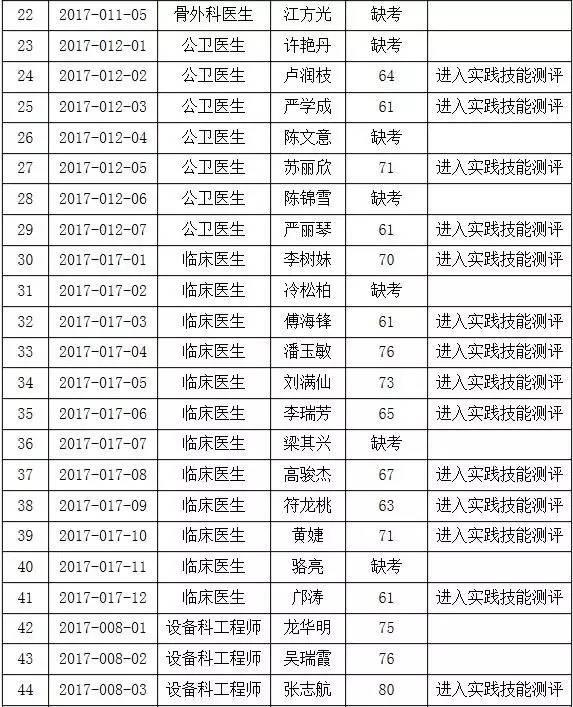 | 22 | 2017-011-05 | 骨外科医生 | 江方光 | 缺考 | |
|---|---|---|---|---|---|
| 23 | 2017-012-01 | 公卫医生 | 许艳丹 | 缺考 | |
| 24 | 2017-012-02 | 公卫医生 | 卢润枝 | 64 | 进入实践技能测评 |
| 25 | 2017-012-03 | 公卫医生 | 严学成 | 61 | 进入实践技能测评 |
| 26 | 2017-012-04 | 公卫医生 | 陈文意 | 缺考 | |
| 27 | 2017-012-05 | 公卫医生 | 苏丽欣 | 71 | 进入实践技能测评 |
| 28 | 2017-012-06 | 公卫医生 | 陈锦雪 | 缺考 | |
| 29 | 2017-012-07 | 公卫医生 | 严丽琴 | 61 | 进入实践技能测评 |
| 30 | 2017-017-01 | 临床医生 | 李树妹 | 70 | 进入实践技能测评 |
| 31 | 2017-017-02 | 临床医生 | 冷松柏 | 缺考 | |
| 32 | 2017-017-03 | 临床医生 | 傅海锋 | 61 | 进入实践技能测评 |
| 33 | 2017-017-04 | 临床医生 | 潘玉敏 | 76 | 进入实践技能测评 |
| 34 | 2017-017-05 | 临床医生 | 刘满仙 | 73 | 进入实践技能测评 |
| 35 | 2017-017-06 | 临床医生 | 李瑞芳 | 65 | 进入实践技能测评 |
| 36 | 2017-017-07 | 临床医生 | 梁其兴 | 缺考 | |
| 37 | 2017-017-08 | 临床医生 | 高骏杰 | 67 | 进入实践技能测评 |
| 38 | 2017-017-09 | 临床医生 | 符龙桃 | 63 | 进入实践技能测评 |
| 39 | 2017-017-10 | 临床医生 | 黄婕 | 71 | 进入实践技能测评 |
| 40 | 2017-017-11 | 临床医生 | 骆亮 | 缺考 | |
| 41 | 2017-017-12 | 临床医生 | 邝涛 | 61 | 进入实践技能测评 |
| 42 | 2017-008-01 | 设备科工程师 | 龙华明 | 75 | |
| 43 | 2017-008-02 | 设备科工程师 | 吴瑞霞 | 76 | |
| 44 | 2017-008-03 | 设备科工程师 | 张志航 | 80 | 进入实践技能测评 |